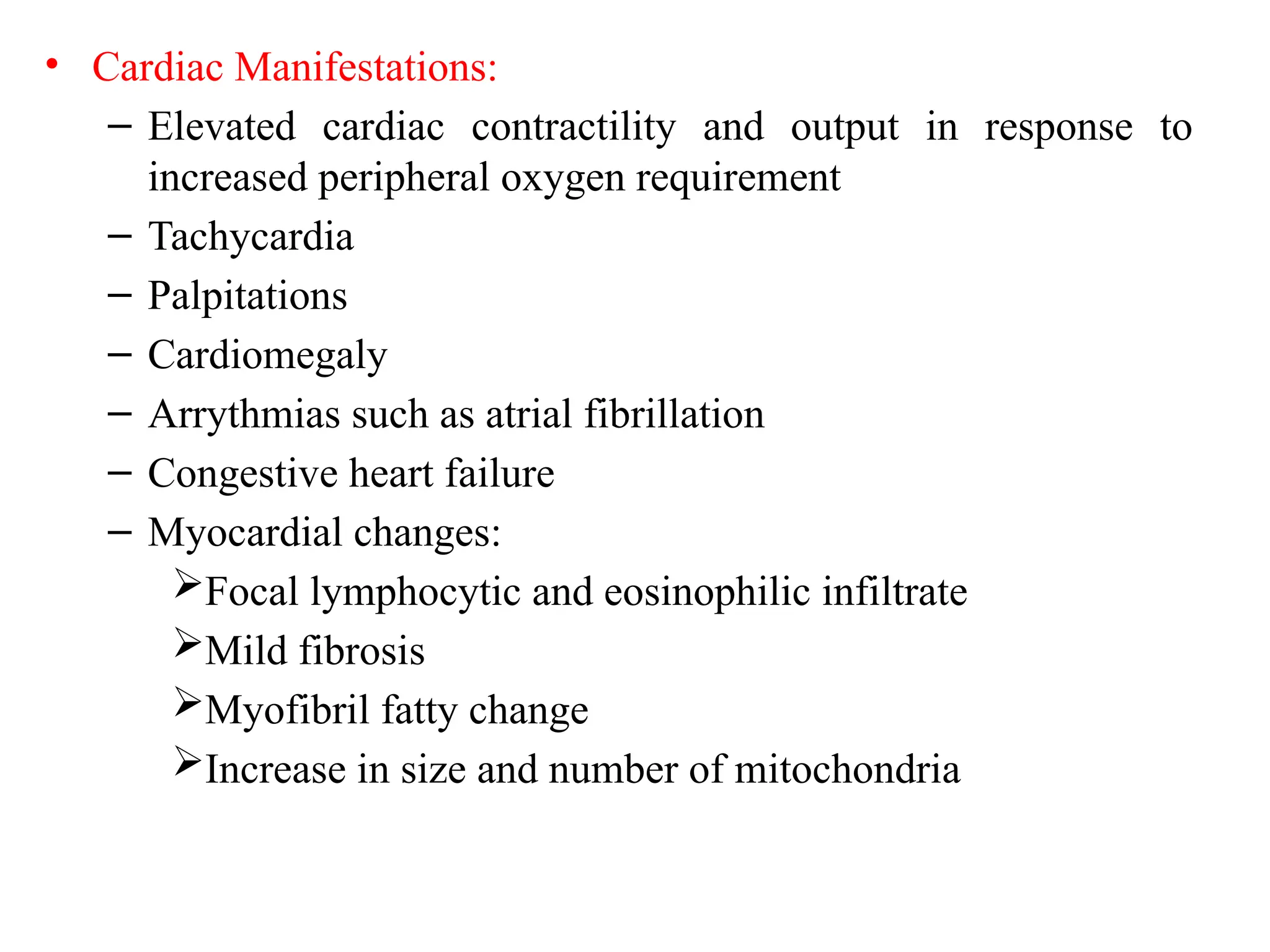 • Cardiac Manifestations:
– Elevated cardiac contractility and output in response to increased peripheral oxygen requirement
– Tachycardia
– Palpitations
– Cardiomegaly
– Arrythmias such as atrial fibrillation
– Congestive heart failure
– Myocardial changes:
➢Focal lymphocytic and eosinophilic infiltrate
➢Mild fibrosis
➢Myofibril fatty change
➢Increase in size and number of mitochondria